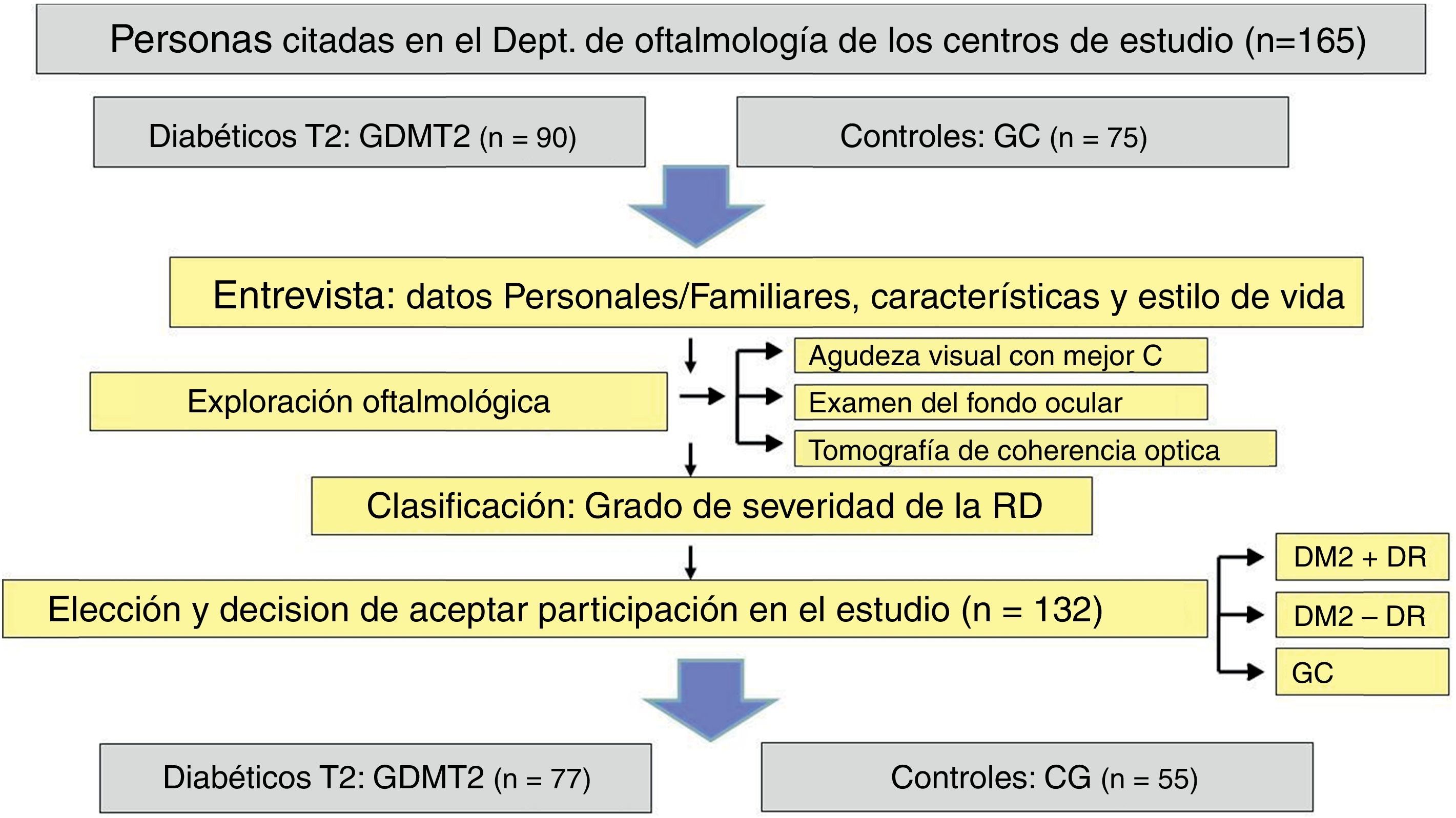 Personas citadas en el Dept. de oftalmología de los centros de estudio (n=165)

Diabéticos T2: GDMT2 (n = 90)

Controles: GC (n = 75)

Entrevista: datos Personales/Familiares, características y estilo de vida

Exploración oftalmológica

Agudeza visual con mejor C

Examen del fondo ocular

Tomografía de coherencia optica

Clasificación: Grado de severidad de la RD

Elección y decision de aceptar participación en el estudio (n = 132)

DM2 + DR

DM2 – DR

GC

Diabéticos T2: GDMT2 (n = 77)

Controles: CG (n = 55)